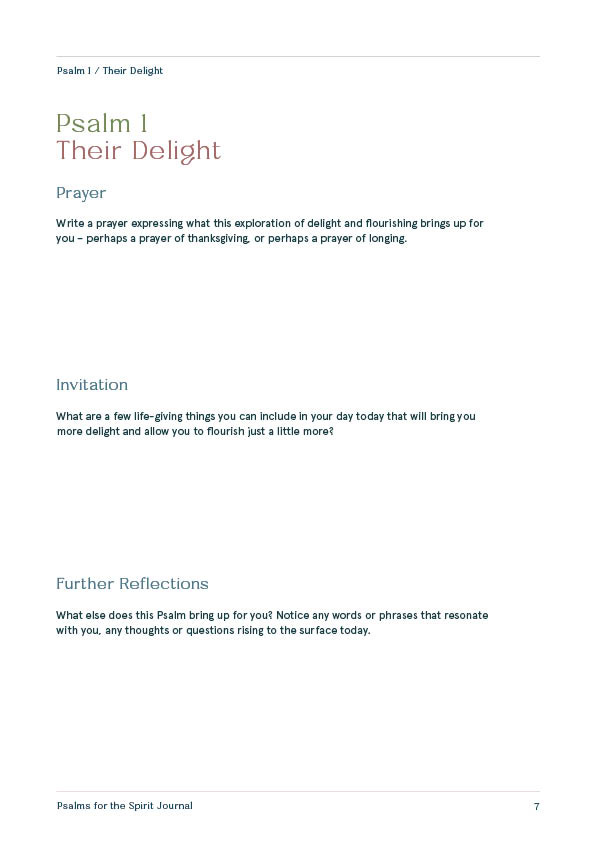 Psalm 1 / Their Delight

Psalm 1
Their Delight

Prayer

Write a prayer expressing what this exploration of delight and flourishing brings up for you – perhaps a prayer of thanksgiving, or perhaps a prayer of longing.

Invitation

What are a few life-giving things you can include in your day today that will bring you more delight and allow you to flourish just a little more?

Further Reflections

What else does this Psalm bring up for you? Notice any words or phrases that resonate with you, any thoughts or questions rising to the surface today.

Psalms for the Spirit Journal

7